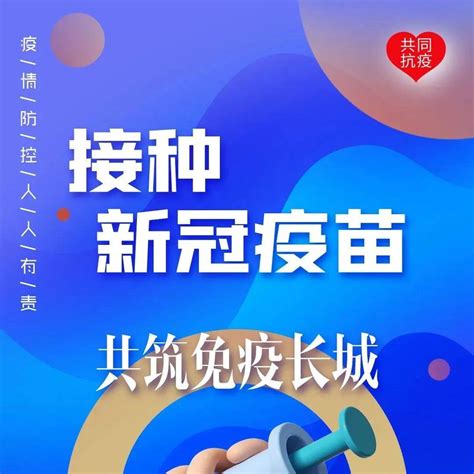 疫/情/防/控/人/人/有/责

共同抗疫

接种
新冠疫苗

共筑免疫长城